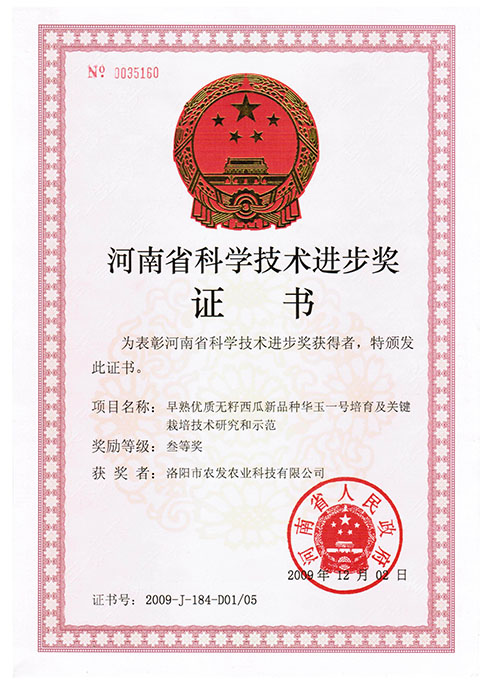 № 0035160

河南省科学技术进步奖

证 书

为表彰河南省科学技术进步奖获得者，特颁发此证书。

项目名称：早熟优质无籽西瓜新品种华玉一号培育及关键栽培技术研究和示范

奖励等级：叁等奖

获 奖 者：洛阳市农发农业科技有限公司

河南省人民政府

2009 年 12 月 02 日

证书号：2009-J-184-D01/05